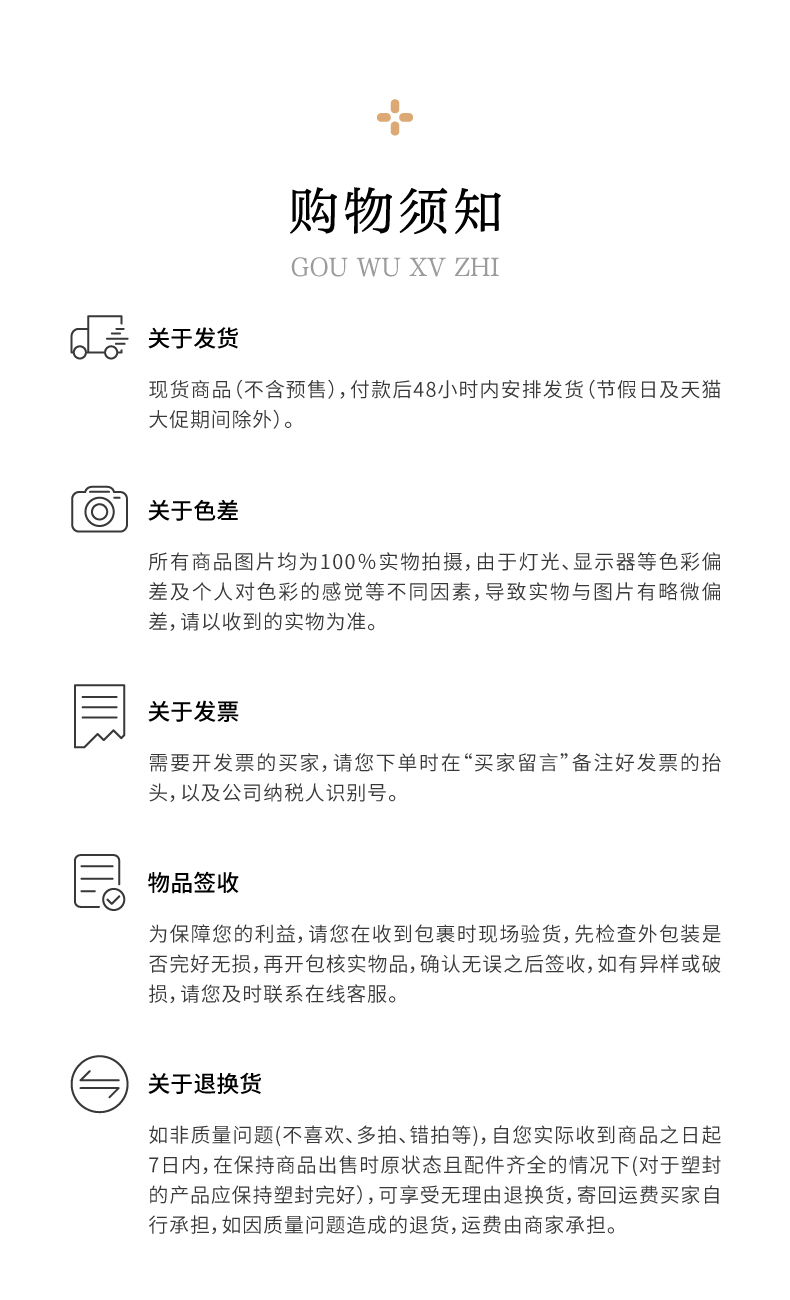 购物须知

GOU WU XV ZHI

关于发货

现货商品(不含预售),付款后48小时内安排发货(节假日及天猫大促期间除外)。

关于色差

所有商品图片均为100%实物拍摄,由于灯光、显示器等色彩偏差及个人对色彩的感觉等不同因素,导致实物与图片有略微偏差,请以收到的实物为准。

关于发票

需要开发票的买家,请您下单时在“买家留言”备注好发票的抬头,以及公司纳税人识别号。

物品签收

为保障您的利益,请您在收到包裹时现场验货,先检查外包装是否完好无损,再开包核实物品,确认无误之后签收,如有异样或破损,请您及时联系在线客服。

关于退换货

如非质量问题(不喜欢、多拍、错拍等),自您实际收到商品之日起7日内,在保持商品出售时原状态且配件齐全的情况下(对于塑封的产品应保持塑封完好),可享受无理由退换货,寄回运费买家自行承担,如因质量问题造成的退货,运费由商家承担。